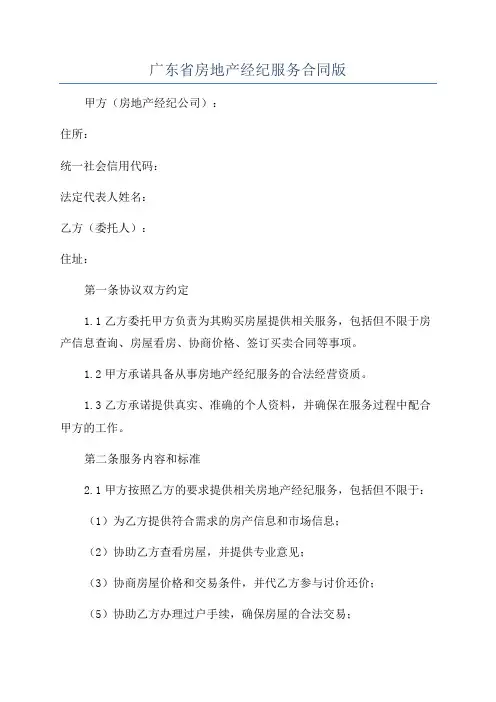 广东省房地产经纪服务合同版

甲方（房地产经纪公司）：

住所：

统一社会信用代码：

法定代表人姓名：

乙方（委托人）：

住址：

第一条协议双方约定

1.1 乙方委托甲方负责为其购买房屋提供相关服务，包括但不限于房产信息查询、房屋看房、协商价格、签订买卖合同等事项。

1.2 甲方承诺具备从事房地产经纪服务的合法经营资质。

1.3 乙方承诺提供真实、准确的个人资料，并确保在服务过程中配合甲方的工作。

第二条服务内容和标准

2.1 甲方按照乙方的要求提供相关房地产经纪服务，包括但不限于：

（1）为乙方提供符合需求的房产信息和市场信息；

（2）协助乙方查看房屋，并提供专业意见；

（3）协商房屋价格和交易条件，并代乙方参与讨价还价；

（5）协助乙方办理过户手续，确保房屋的合法交易；